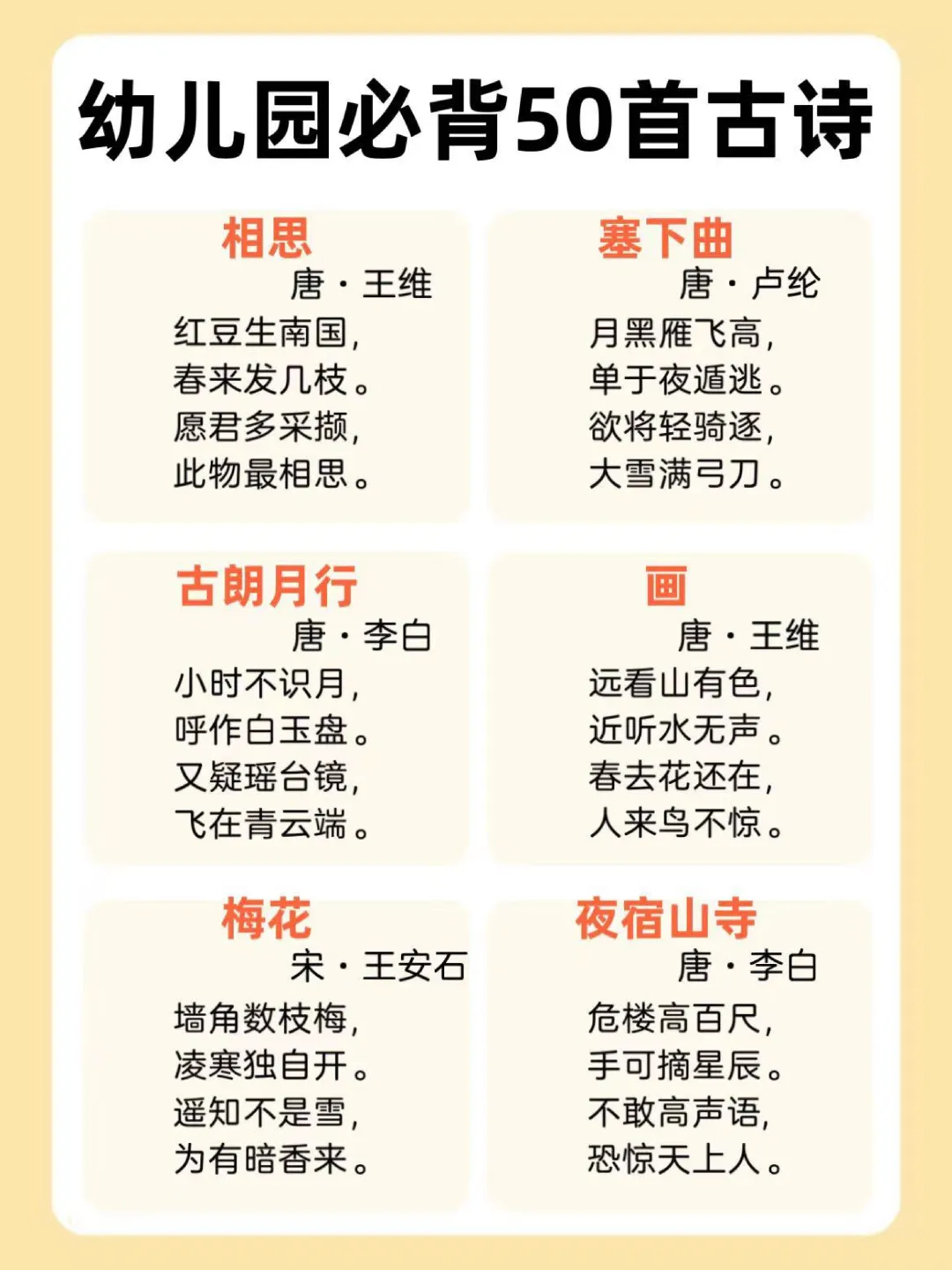 幼儿园必背50首古诗

相思
唐·王维
红豆生南国,
春来发几枝。
愿君多采撷,
此物最相思。

塞下曲
唐·卢纶
月黑雁飞高,
单于夜遁逃。
欲将轻骑逐,
大雪满弓刀。

古朗月行
唐·李白
小时不识月,
呼作白玉盘。
又疑瑶台镜,
飞在青云端。

画
唐·王维
远看山有色,
近听水无声。
春去花还在,
人来鸟不惊。

梅花
宋·王安石
墙角数枝梅,
凌寒独自开。
遥知不是雪,
为有暗香来。

夜宿山寺
唐·李白
危楼高百尺,
手可摘星辰。
不敢高声语,
恐惊天上人。